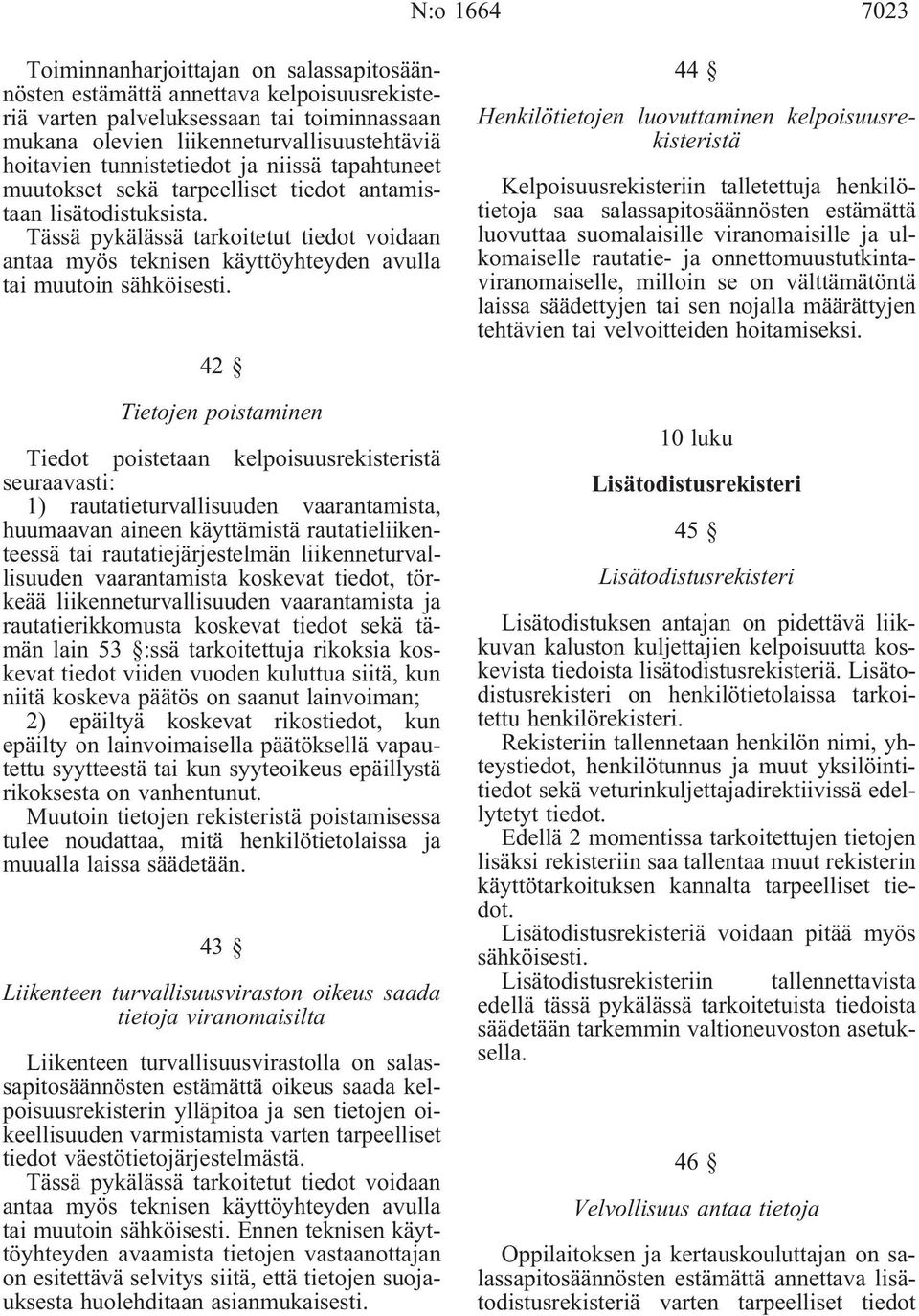 N:o 1664 7023

Toiminnanharjoittajan on salassapitosäännösten estämättä annettava kelpoisuusrekisteriä varten palveluksessaan tai toiminnassaan mukana olevien liikenneturvallisuustehtäviä hoitavien tunnistetiedot ja niissä tapahtuneet muutokset sekä tarpeelliset tiedot antamistaan lisätodistuksista.

Tässä pykälässä tarkoitetut tiedot voidaan antaa myös teknisen käyttöyhteyden avulla tai muutoin sähköisesti.

42 §

Tietojen poistaminen

Tiedot poistetaan kelpoisuusrekisteristä seuraavasti:

1) rautatieturvallisuuden vaarantamista, huumaavan aineen käyttämistä rautatieliikenteessä tai rautatiejärjestelmän liikenneturvallisuuden vaarantamista koskevat tiedot, törkeää liikenneturvallisuuden vaarantamista ja rautatierikkomusta koskevat tiedot sekä tämän lain 53 §:ssä tarkoitettuja rikoksia koskevat tiedot viiden vuoden kuluttua siitä, kun niitä koskeva päätös on saanut lainvoiman;

2) epäiltyä koskevat rikostiedot, kun epäilty on lainvoimaisella päätöksellä vapautettu syytteestä tai kun syyteoikeus epäillystä rikoksesta on vanhentunut.

Muutoin tietojen rekisteristä poistamisessa tulee noudattaa, mitä henkilötietolaissa ja muualla laissa säädetään.

43 §

Liikenteen turvallisuusviraston oikeus saada tietoja viranomaisilta

Liikenteen turvallisuusvirastolla on salassapitosäännösten estämättä oikeus saada kelpoisuusrekisterin ylläpitoa ja sen tietojen oikeellisuuden varmistamista varten tarpeelliset tiedot väestötietojärjestelmästä.

Tässä pykälässä tarkoitetut tiedot voidaan antaa myös teknisen käyttöyhteyden avulla tai muutoin sähköisesti. Ennen teknisen käyttöyhteyden avaamista tietojen vastaanottajan on esitettävä selvitys siitä, että tietojen suojauksesta huolehditaan asianmukaisesti.

44 §

Henkilötietojen luovuttaminen kelpoisuusrekisteristä

Kelpoisuusrekisteriin talletettuja henkilötietoja saa salassapitosäännösten estämättä luovuttaa suomalaisille viranomaisille ja ulkomaiselle rautatie- ja onnettomuustutkintaviranomaiselle, milloin se on välttämätöntä laissa säädettyjen tai sen nojalla määrättyjen tehtävien tai velvoitteiden hoitamiseksi.

10 luku

Lisätodistusrekisteri

45 §

Lisätodistusrekisteri

Lisätodistuksen antajan on pidettävä liikkuvan kaluston kuljettajien kelpoisuutta koskevista tiedoista lisätodistusrekisteriä. Lisätodistusrekisteri on henkilötietolaissa tarkoitettu henkilörekisteri.

Rekisteriin tallennetaan henkilön nimi, yhteystiedot, henkilötunnus ja muut yksilöintitiedot sekä veturinkuljettajadirektiivissä edellytetyt tiedot.

Edellä 2 momentissa tarkoitettujen tietojen lisäksi rekisteriin saa tallentaa muut rekisterin käyttötarkoituksen kannalta tarpeelliset tiedot.

Lisätodistusrekisteriä voidaan pitää myös sähköisesti.

Lisätodistusrekisteriin tallennettavista edellä tässä pykälässä tarkoitetuista tiedoista säädetään tarkemmin valtioneuvoston asetuksella.

46 §

Velvollisuus antaa tietoja

Oppilaitoksen ja kertauskouluttajan on salassapitosäännösten estämättä annettava lisätodistusrekisteriä varten tarpeelliset tiedot